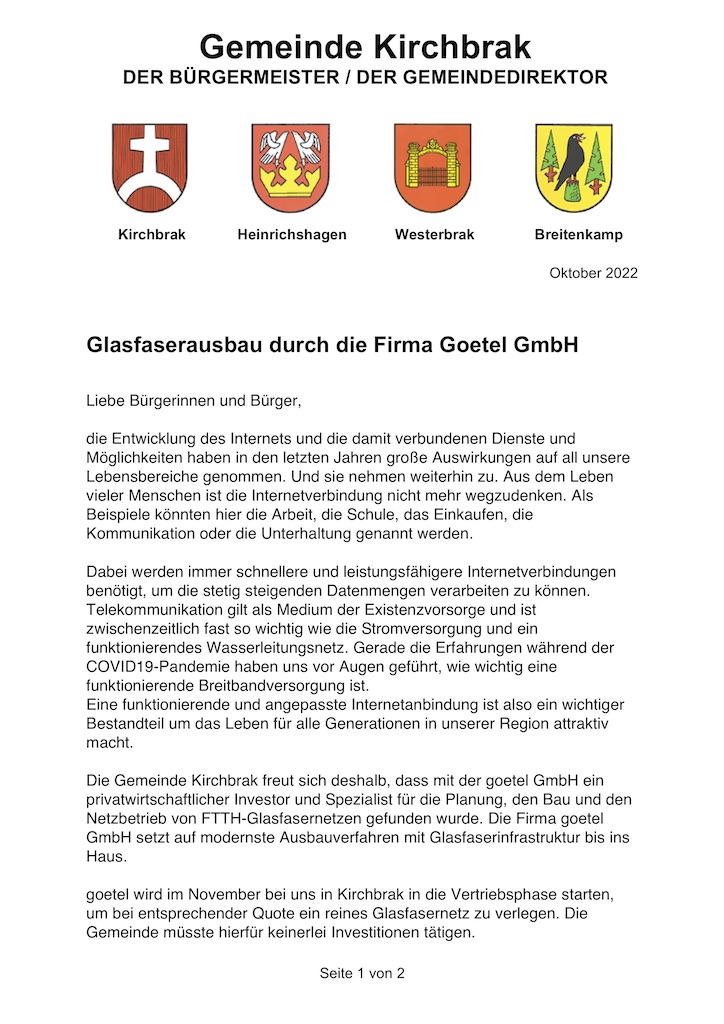 Gemeinde Kirchbrak
DER BÜRGERMEISTER / DER GEMEINDEDIREKTOR

Kirchbrak Heinrichshagen Westerbrak Breitenkamp

Oktober 2022

Glasfaserausbau durch die Firma Goetel GmbH

Liebe Bürgerinnen und Bürger,

die Entwicklung des Internets und die damit verbundenen Dienste und Möglichkeiten haben in den letzten Jahren große Auswirkungen auf all unsere Lebensbereiche genommen. Und sie nehmen weiterhin zu. Aus dem Leben vieler Menschen ist die Internetverbindung nicht mehr wegzudenken. Als Beispiele könnten hier die Arbeit, die Schule, das Einkaufen, die Kommunikation oder die Unterhaltung genannt werden.

Dabei werden immer schnellere und leistungsfähigere Internetverbindungen benötigt, um die stetig steigenden Datenmengen verarbeiten zu können. Telekommunikation gilt als Medium der Existenzvorsorge und ist zwischenzeitlich fast so wichtig wie die Stromversorgung und ein funktionierendes Wasserleitungsnetz. Gerade die Erfahrungen während der COVID19-Pandemie haben uns vor Augen geführt, wie wichtig eine funktionierende Breitbandversorgung ist.
Eine funktionierende und angepasste Internetanbindung ist also ein wichtiger Bestandteil um das Leben für alle Generationen in unserer Region attraktiv macht.

Die Gemeinde Kirchbrak freut sich deshalb, dass mit der goetel GmbH ein privatwirtschaftlicher Investor und Spezialist für die Planung, den Bau und den Netzbetrieb von FTTH-Glasfasernetzen gefunden wurde. Die Firma goetel GmbH setzt auf modernste Ausbauverfahren mit Glasfaserinfrastruktur bis ins Haus.

goetel wird im November bei uns in Kirchbrak in die Vertriebsphase starten, um bei entsprechender Quote ein reines Glasfasernetz zu verlegen. Die Gemeinde müsste hierfür keinerlei Investitionen tätigen.

Seite 1 von 2